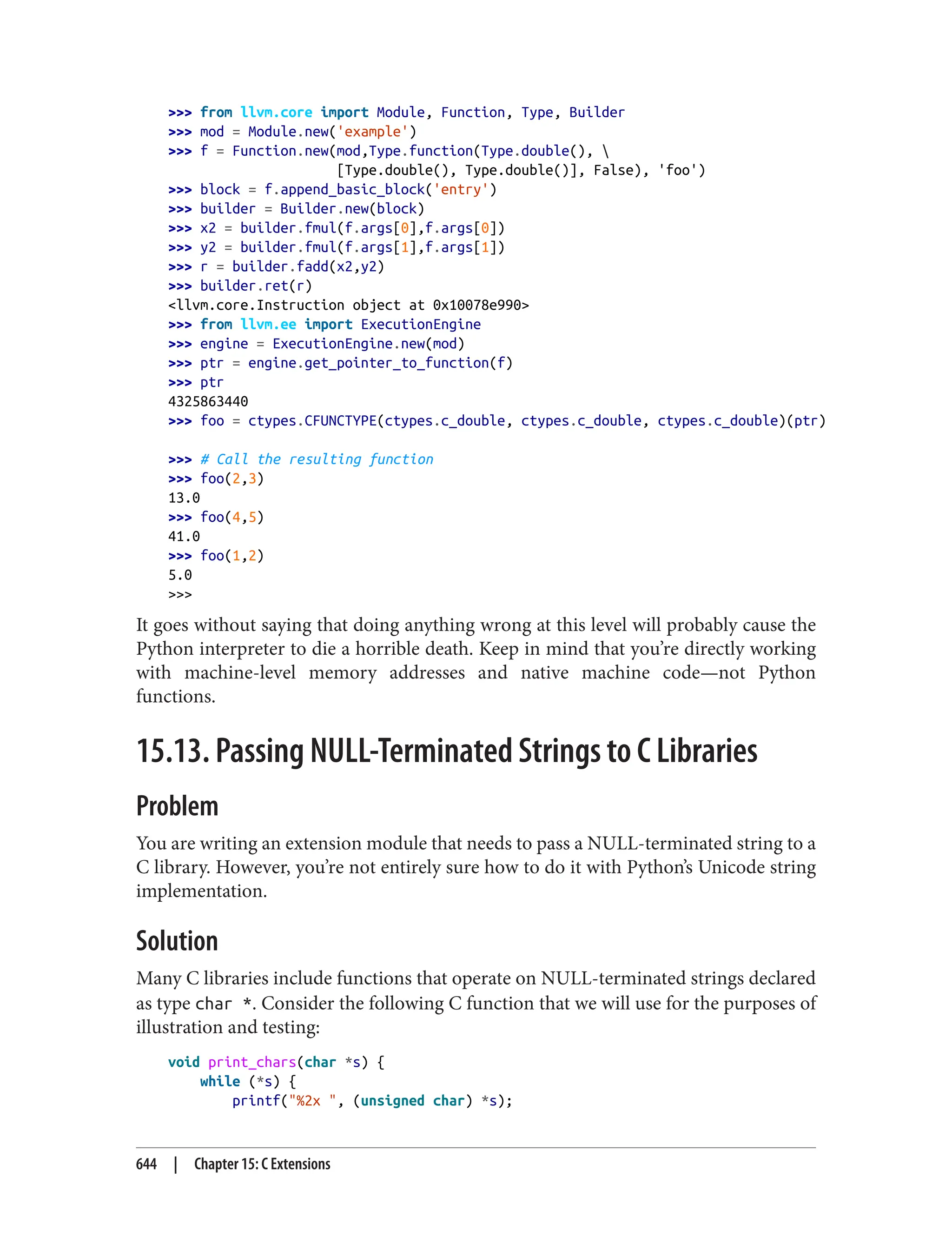 >>> from llvm.core import Module, Function, Type, Builder
>>> mod = Module.new('example')
>>> f = Function.new(mod,Type.function(Type.double(), \
                   [Type.double(), Type.double()], False), 'foo')
>>> block = f.append_basic_block('entry')
>>> builder = Builder.new(block)
>>> x2 = builder.fmul(f.args[0],f.args[0])
>>> y2 = builder.fmul(f.args[1],f.args[1])
>>> r = builder.fadd(x2,y2)
>>> builder.ret(r)
<llvm.core.Instruction object at 0x10078e990>
>>> from llvm.ee import ExecutionEngine
>>> engine = ExecutionEngine.new(mod)
>>> ptr = engine.get_pointer_to_function(f)
>>> ptr
4325863440
>>> foo = ctypes.CFUNCTYPE(ctypes.c_double, ctypes.c_double, ctypes.c_double)(ptr)

>>> # Call the resulting function
>>> foo(2,3)
13.0
>>> foo(4,5)
41.0
>>> foo(1,2)
5.0
>>>

It goes without saying that doing anything wrong at this level will probably cause the Python interpreter to die a horrible death. Keep in mind that you're directly working with machine-level memory addresses and native machine code—not Python functions.

15.13. Passing NULL-Terminated Strings to C Libraries

Problem

You are writing an extension module that needs to pass a NULL-terminated string to a C library. However, you're not entirely sure how to do it with Python's Unicode string implementation.

Solution

Many C libraries include functions that operate on NULL-terminated strings declared as type char *. Consider the following C function that we will use for the purposes of illustration and testing:

void print_chars(char *s) {
    while (*s) {
        printf("%2x ", (unsigned char) *s);

644 | Chapter 15: C Extensions